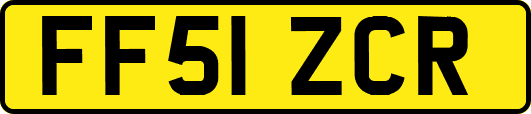 FF51 ZCR